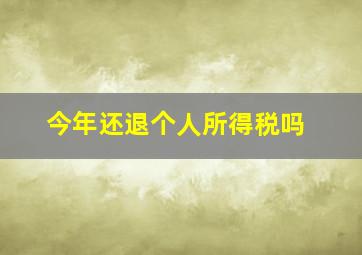 今年还退个人所得税吗